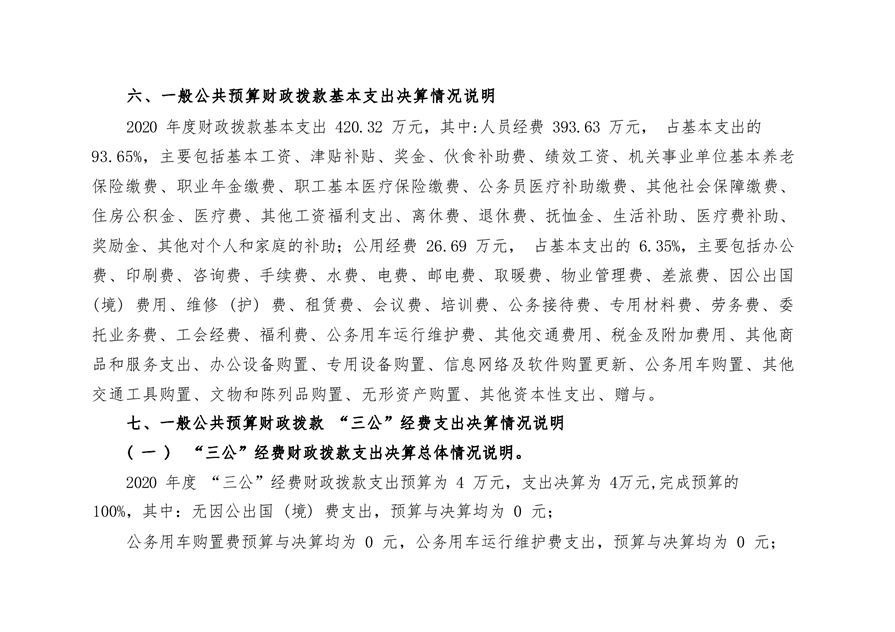 六、一般公共预算财政拨款基本支出决算情况说明

2020 年度财政拨款基本支出 420.32 万元，其中:人员经费 393.63 万元， 占基本支出的 93.65%，主要包括基本工资、津贴补贴、奖金、伙食补助费、绩效工资、机关事业单位基本养老保险缴费、职业年金缴费、职工基本医疗保险缴费、公务员医疗补助缴费、其他社会保障缴费、住房公积金、医疗费、其他工资福利支出、离休费、退休费、抚恤金、生活补助、医疗费补助、奖励金、其他对个人和家庭的补助；公用经费 26.69 万元， 占基本支出的 6.35%，主要包括办公费、印刷费、咨询费、手续费、水费、电费、邮电费、取暖费、物业管理费、差旅费、因公出国（境）费用、维修（护）费、租赁费、会议费、培训费、公务接待费、专用材料费、劳务费、委托业务费、工会经费、福利费、公务用车运行维护费、其他交通费用、税金及附加费用、其他商品和服务支出、办公设备购置、专用设备购置、信息网络及软件购置更新、公务用车购置、其他交通工具购置、文物和陈列品购置、无形资产购置、其他资本性支出、赠与。

七、一般公共预算财政拨款 “三公”经费支出决算情况说明

（一） “三公”经费财政拨款支出决算总体情况说明。

2020 年度 “三公”经费财政拨款支出预算为 4 万元，支出决算为 4万元,完成预算的 100%，其中：无因公出国（境）费支出，预算与决算均为 0 元；

公务用车购置费预算与决算均为 0 元，公务用车运行维护费支出，预算与决算均为 0 元；